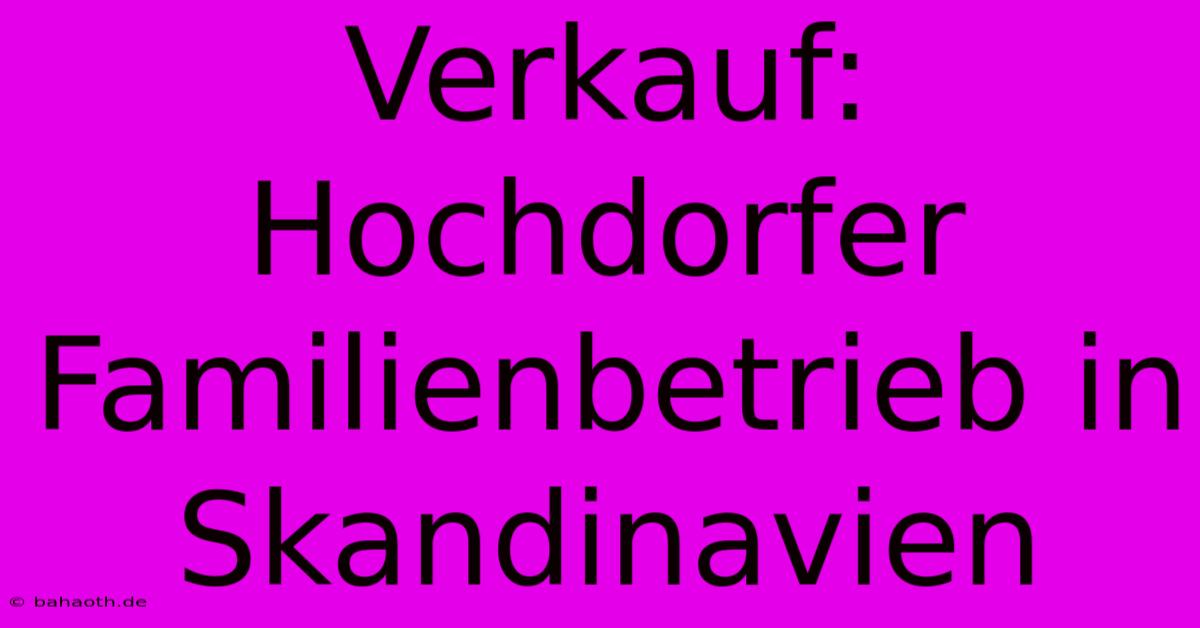 Verkauf: Hochdorfer Familienbetrieb in Skandinavien

© bahaoth.de